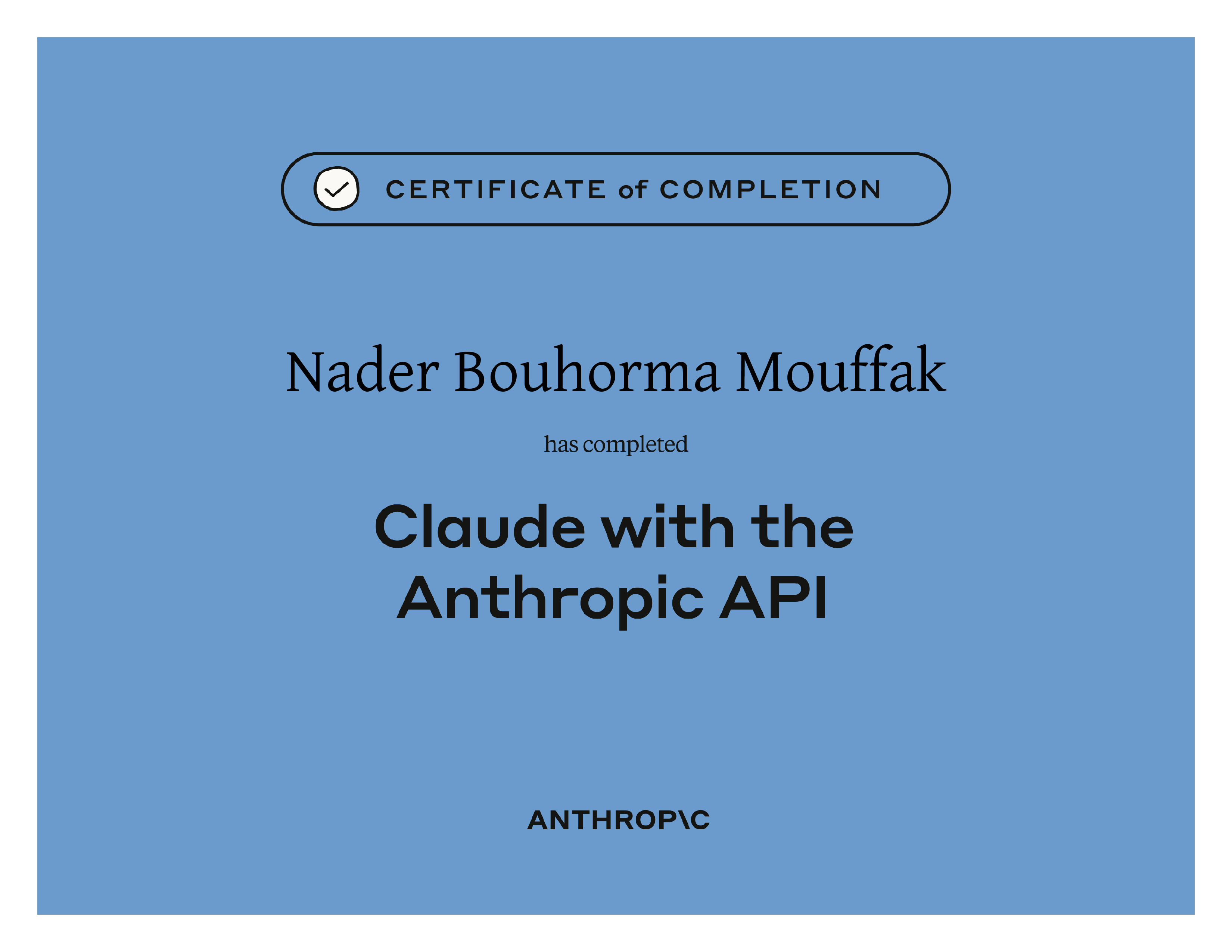 CERTIFICATE of COMPLETION

Nader Bouhorma Mouffak

has completed

Claude with the Anthropic API

ANTHROP\C